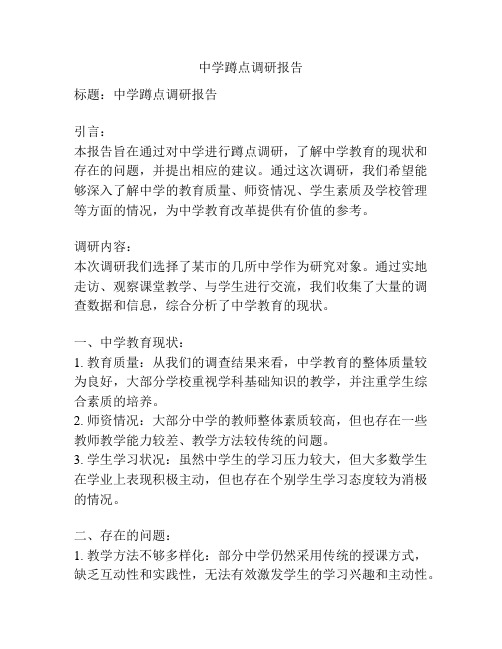 中学蹲点调研报告

标题：中学蹲点调研报告

引言：
本报告旨在通过对中学进行蹲点调研，了解中学教育的现状和存在的问题，并提出相应的建议。通过这次调研，我们希望能够深入了解中学的教育质量、师资情况、学生素质及学校管理等方面的情况，为中学教育改革提供有价值的参考。

调研内容：
本次调研我们选择了某市的几所中学作为研究对象。通过实地走访、观察课堂教学、与学生进行交流，我们收集了大量的调查数据和信息，综合分析了中学教育的现状。

一、中学教育现状：
1. 教育质量：从我们的调查结果来看，中学教育的整体质量较为良好，大部分学校重视学科基础知识的教学，并注重学生综合素质的培养。
2. 师资情况：大部分中学的教师整体素质较高，但也存在一些教师教学能力较差、教学方法较传统的问题。
3. 学生学习状况：虽然中学生的学习压力较大，但大多数学生在学业上表现积极主动，但也存在个别学生学习态度较为消极的情况。

二、存在的问题：
1. 教学方法不够多样化：部分中学仍然采用传统的授课方式，缺乏互动性和实践性，无法有效激发学生的学习兴趣和主动性。